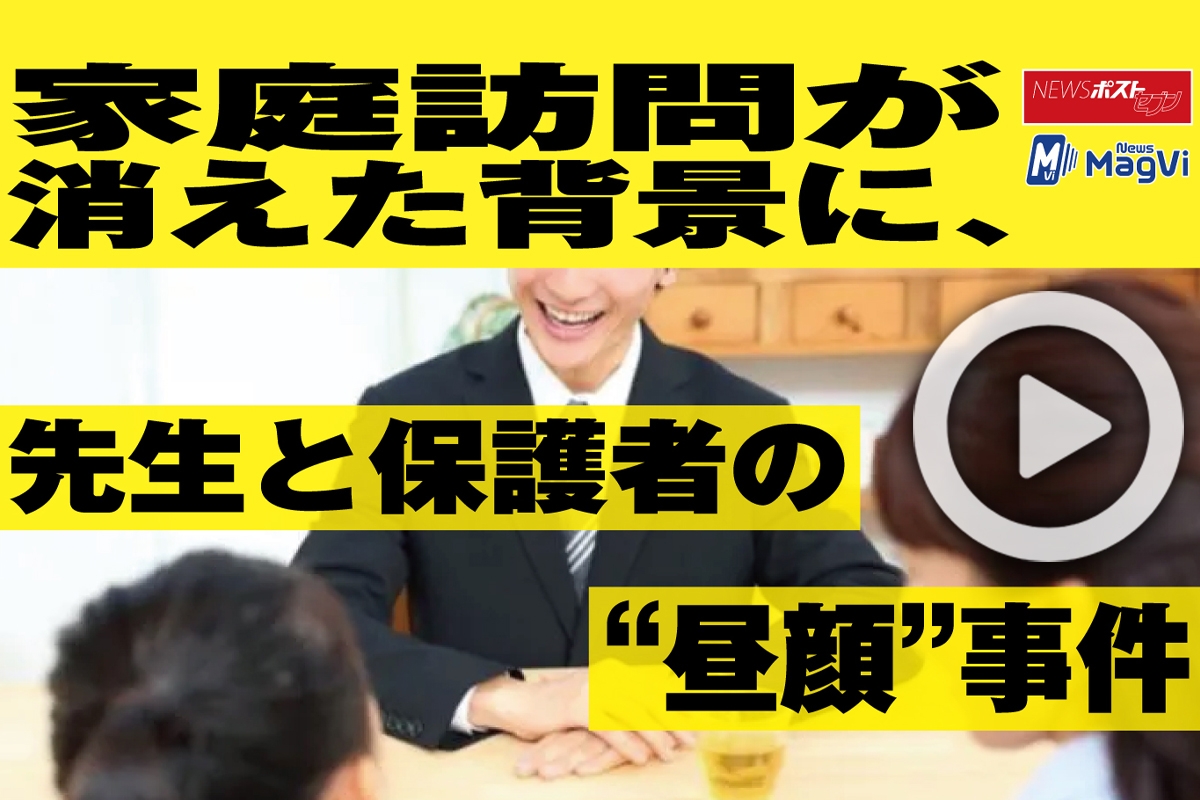 家庭訪問が消えた背景に、

NEWSポストセブン

News MagVi

先生と保護者の

“昼顔”事件